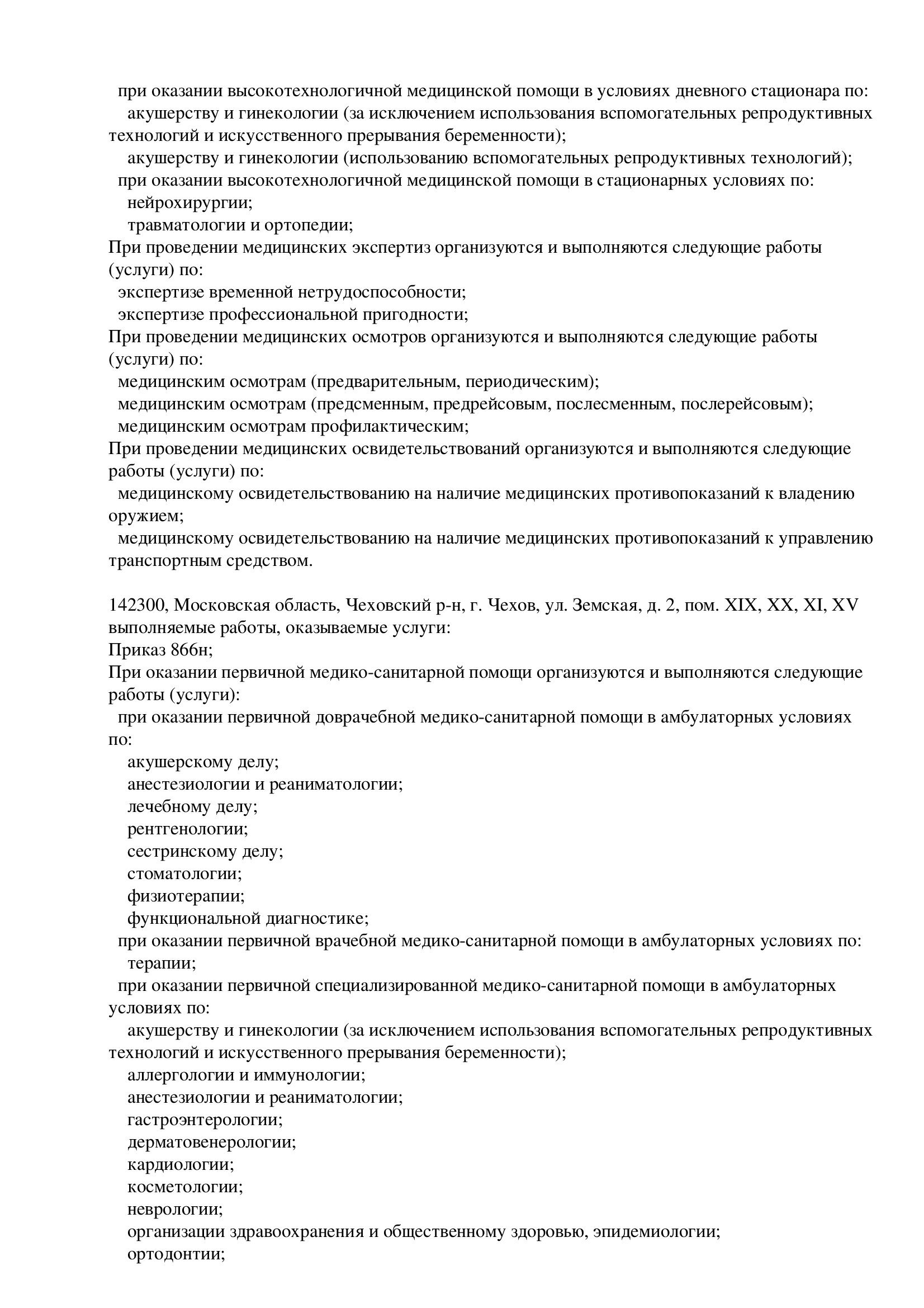 при оказании высокотехнологичной медицинской помощи в условиях дневного стационара по:
акушерству и гинекологии (за исключением использования вспомогательных репродуктивных технологий и искусственного прерывания беременности);
акушерству и гинекологии (использованию вспомогательных репродуктивных технологий);
при оказании высокотехнологичной медицинской помощи в стационарных условиях по:
нейрохирургии;
травматологии и ортопедии;
При проведении медицинских экспертиз организуются и выполняются следующие работы (услуги) по:
экспертизе временной нетрудоспособности;
экспертизе профессиональной пригодности;
При проведении медицинских осмотров организуются и выполняются следующие работы (услуги) по:
медицинским осмотрам (предварительным, периодическим);
медицинским осмотрам (предсменным, предрейсовым, послесменным, послерейсовым);
медицинским осмотрам профилактическим;
При проведении медицинских освидетельствований организуются и выполняются следующие работы (услуги) по:
медицинскому освидетельствованию на наличие медицинских противопоказаний к владению оружием;
медицинскому освидетельствованию на наличие медицинских противопоказаний к управлению транспортным средством.

142300, Московская область, Чеховский р-н, г. Чехов, ул. Земская, д. 2, пом. XIX, XX, XI, XV
выполняемые работы, оказываемые услуги:
Приказ 866н;
При оказании первичной медико-санитарной помощи организуются и выполняются следующие работы (услуги):
при оказании первичной доврачебной медико-санитарной помощи в амбулаторных условиях по:
акушерскому делу;
анестезиологии и реаниматологии;
лечебному делу;
рентгенологии;
сестринскому делу;
стоматологии;
физиотерапии;
функциональной диагностике;
при оказании первичной врачебной медико-санитарной помощи в амбулаторных условиях по:
терапии;
при оказании первичной специализированной медико-санитарной помощи в амбулаторных условиях по:
акушерству и гинекологии (за исключением использования вспомогательных репродуктивных технологий и искусственного прерывания беременности);
аллергологии и иммунологии;
анестезиологии и реаниматологии;
гастроэнтерологии;
дерматовенерологии;
кардиологии;
косметологии;
неврологии;
организации здравоохранения и общественному здоровью, эпидемиологии;
ортодонтии;